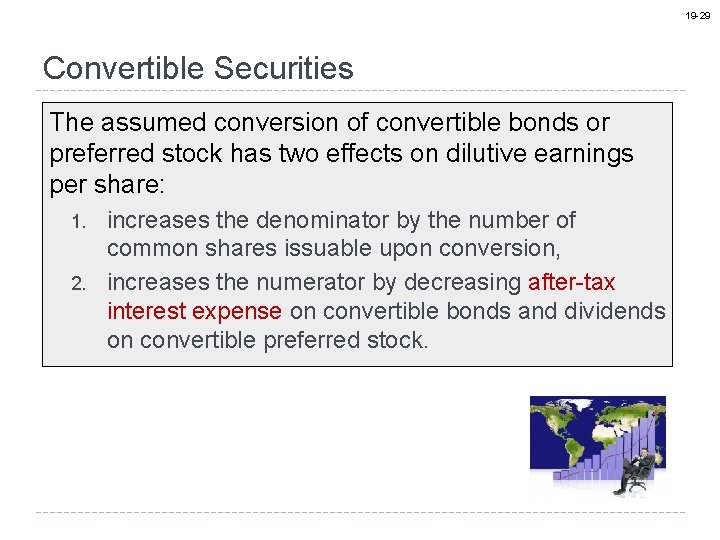 19-29

Convertible Securities

The assumed conversion of convertible bonds or preferred stock has two effects on dilutive earnings per share:

1. increases the denominator by the number of common shares issuable upon conversion,
2. increases the numerator by decreasing after-tax interest expense on convertible bonds and dividends on convertible preferred stock.